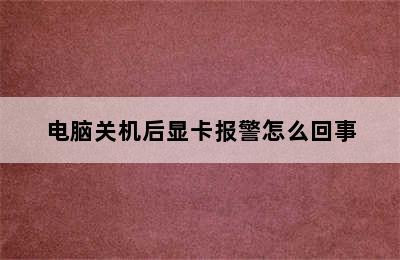 电脑关机后显卡报警怎么回事